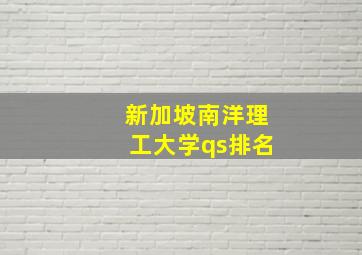 新加坡南洋理工大学qs排名